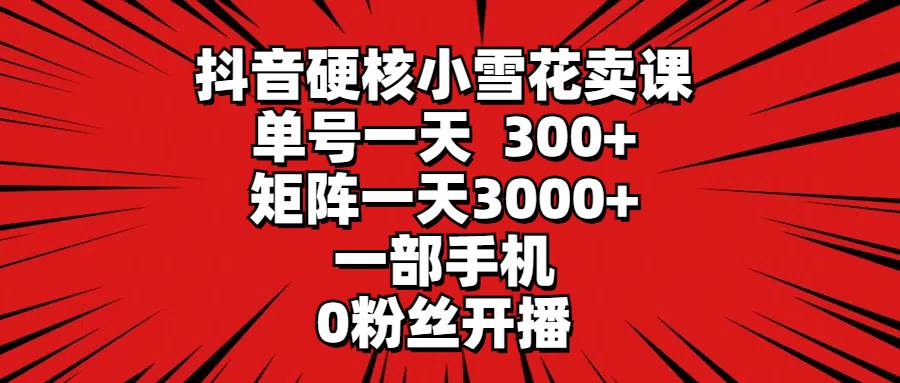 抖音硬核小雪花卖课
单号一天 300+
矩阵一天3000+
一部手机
0粉丝开播